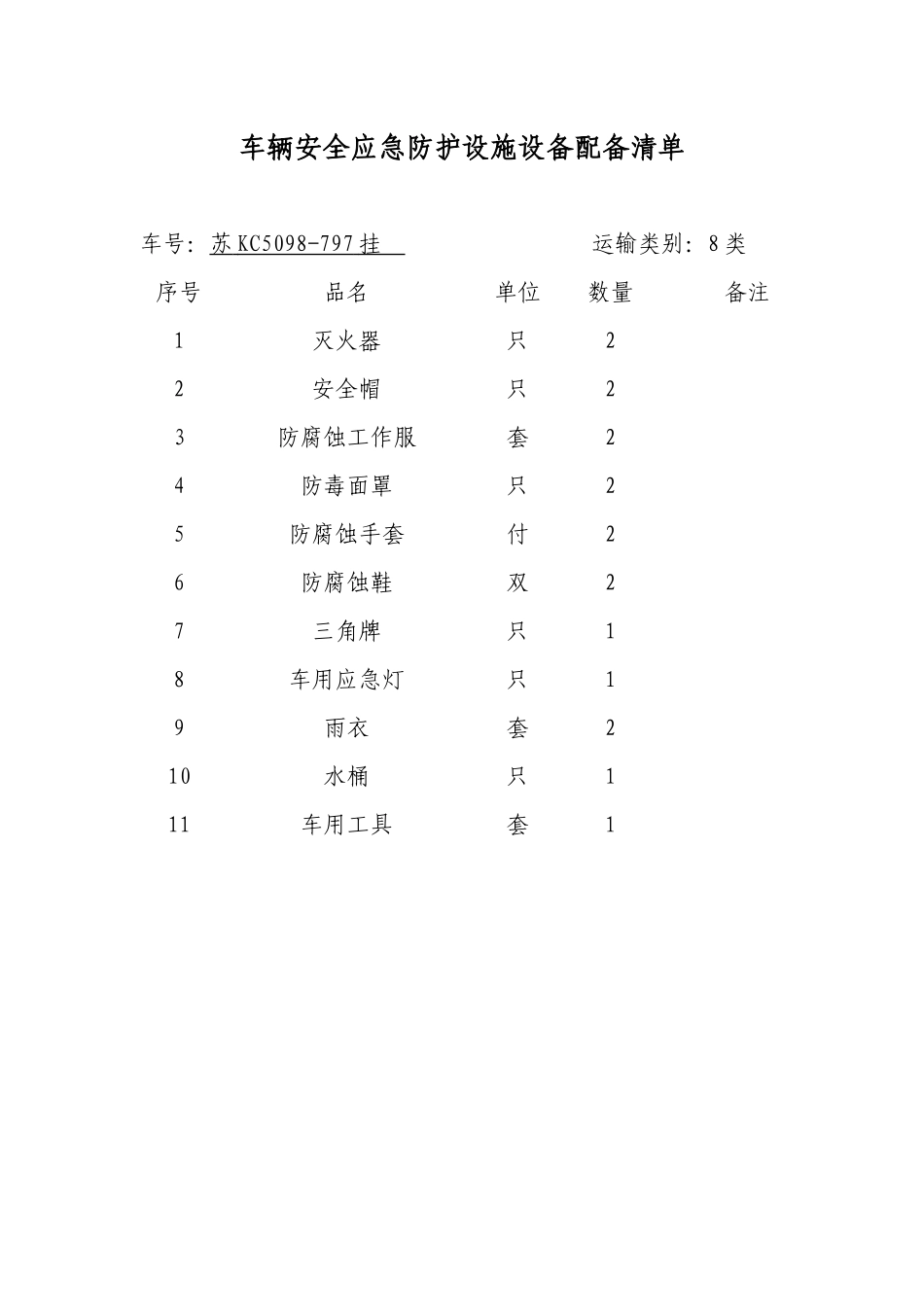 车辆安全应急防护设施设备配备清单

车号：苏KC5098-797挂　　运输类别：8类

| 序号 | 品名 | 单位 | 数量 | 备注 |
|---|---|---|---|---|
| 1 | 灭火器 | 只 | 2 | |
| 2 | 安全帽 | 只 | 2 | |
| 3 | 防腐蚀工作服 | 套 | 2 | |
| 4 | 防毒面罩 | 只 | 2 | |
| 5 | 防腐蚀手套 | 付 | 2 | |
| 6 | 防腐蚀鞋 | 双 | 2 | |
| 7 | 三角牌 | 只 | 1 | |
| 8 | 车用应急灯 | 只 | 1 | |
| 9 | 雨衣 | 套 | 2 | |
| 10 | 水桶 | 只 | 1 | |
| 11 | 车用工具 | 套 | 1 | |